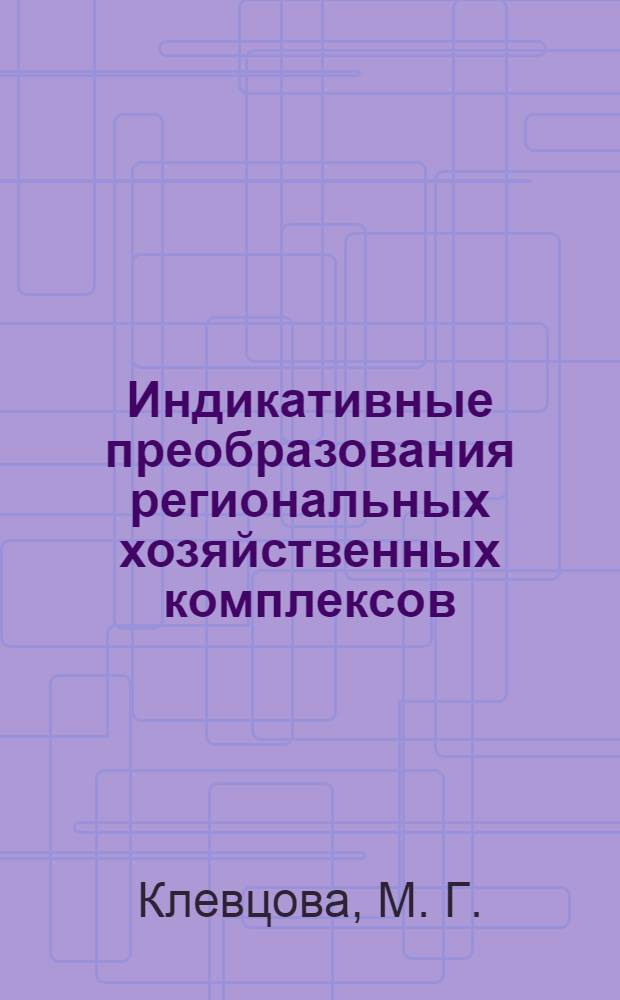 Индикативные преобразования региональных хозяйственных комплексов

Клевцова, М. Г.